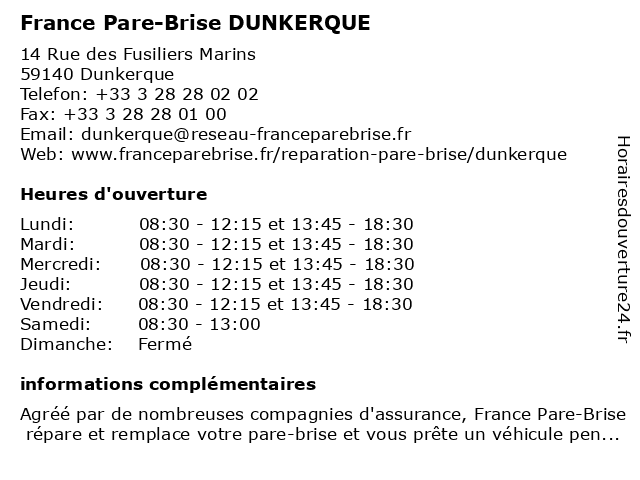 France Pare-Brise DUNKERQUE

14 Rue des Fusiliers Marins
59140 Dunkerque
Telefon: +33 3 28 28 02 02
Fax: +33 3 28 28 01 00
Email: dunkerque@reseau-franceparebrise.fr
Web: www.franceparebrise.fr/reparation-pare-brise/dunkerque

Heures d'ouverture

| | |
|---|---|
| Lundi: | 08:30 - 12:15 et 13:45 - 18:30 |
| Mardi: | 08:30 - 12:15 et 13:45 - 18:30 |
| Mercredi: | 08:30 - 12:15 et 13:45 - 18:30 |
| Jeudi: | 08:30 - 12:15 et 13:45 - 18:30 |
| Vendredi: | 08:30 - 12:15 et 13:45 - 18:30 |
| Samedi: | 08:30 - 13:00 |
| Dimanche: | Fermé |

informations complémentaires

Agréé par de nombreuses compagnies d'assurance, France Pare-Brise répare et remplace votre pare-brise et vous prête un véhicule pen...

Horairesdouverture24.fr